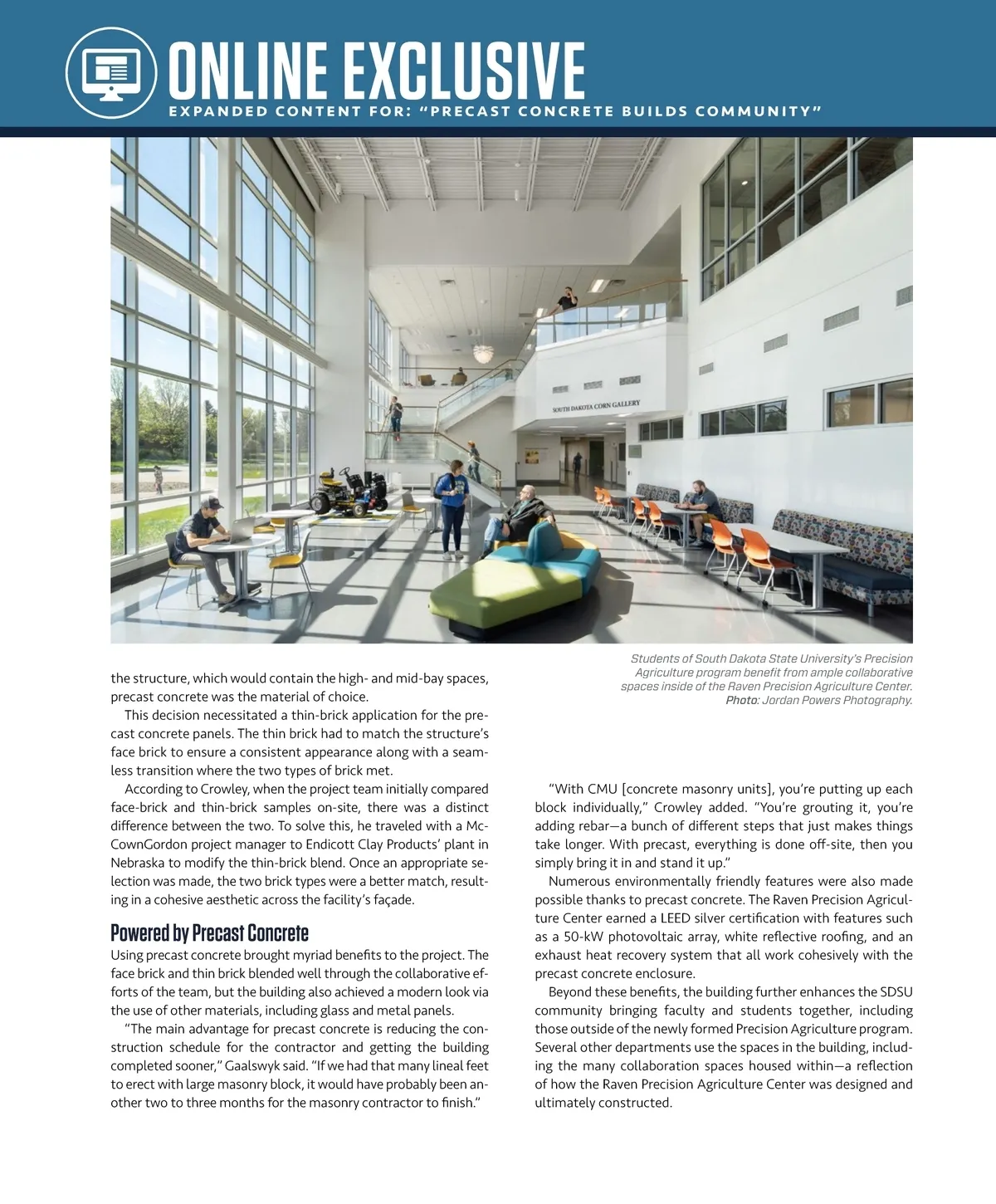 ONLINE EXCLUSIVE
EXPANDED CONTENT FOR: "PRECAST CONCRETE BUILDS COMMUNITY"

SOUTH DAKOTA CORN GALLERY

Students of South Dakota State University's Precision Agriculture program benefit from ample collaborative spaces inside of the Raven Precision Agriculture Center. Photo: Jordan Powers Photography.

the structure, which would contain the high- and mid-bay spaces, precast concrete was the material of choice.

This decision necessitated a thin-brick application for the precast concrete panels. The thin brick had to match the structure's face brick to ensure a consistent appearance along with a seamless transition where the two types of brick met.

According to Crowley, when the project team initially compared face-brick and thin-brick samples on-site, there was a distinct difference between the two. To solve this, he traveled with a McCownGordon project manager to Endicott Clay Products' plant in Nebraska to modify the thin-brick blend. Once an appropriate selection was made, the two brick types were a better match, resulting in a cohesive aesthetic across the facility's façade.

Powered by Precast Concrete
Using precast concrete brought myriad benefits to the project. The face brick and thin brick blended well through the collaborative efforts of the team, but the building also achieved a modern look via the use of other materials, including glass and metal panels.

"The main advantage for precast concrete is reducing the construction schedule for the contractor and getting the building completed sooner," Gaalswyk said. "If we had that many lineal feet to erect with large masonry block, it would have probably been another two to three months for the masonry contractor to finish."

"With CMU [concrete masonry units], you're putting up each block individually," Crowley added. "You're grouting it, you're adding rebar—a bunch of different steps that just makes things take longer. With precast, everything is done off-site, then you simply bring it in and stand it up."

Numerous environmentally friendly features were also made possible thanks to precast concrete. The Raven Precision Agriculture Center earned a LEED silver certification with features such as a 50-kW photovoltaic array, white reflective roofing, and an exhaust heat recovery system that all work cohesively with the precast concrete enclosure.

Beyond these benefits, the building further enhances the SDSU community bringing faculty and students together, including those outside of the newly formed Precision Agriculture program. Several other departments use the spaces in the building, including the many collaboration spaces housed within—a reflection of how the Raven Precision Agriculture Center was designed and ultimately constructed.